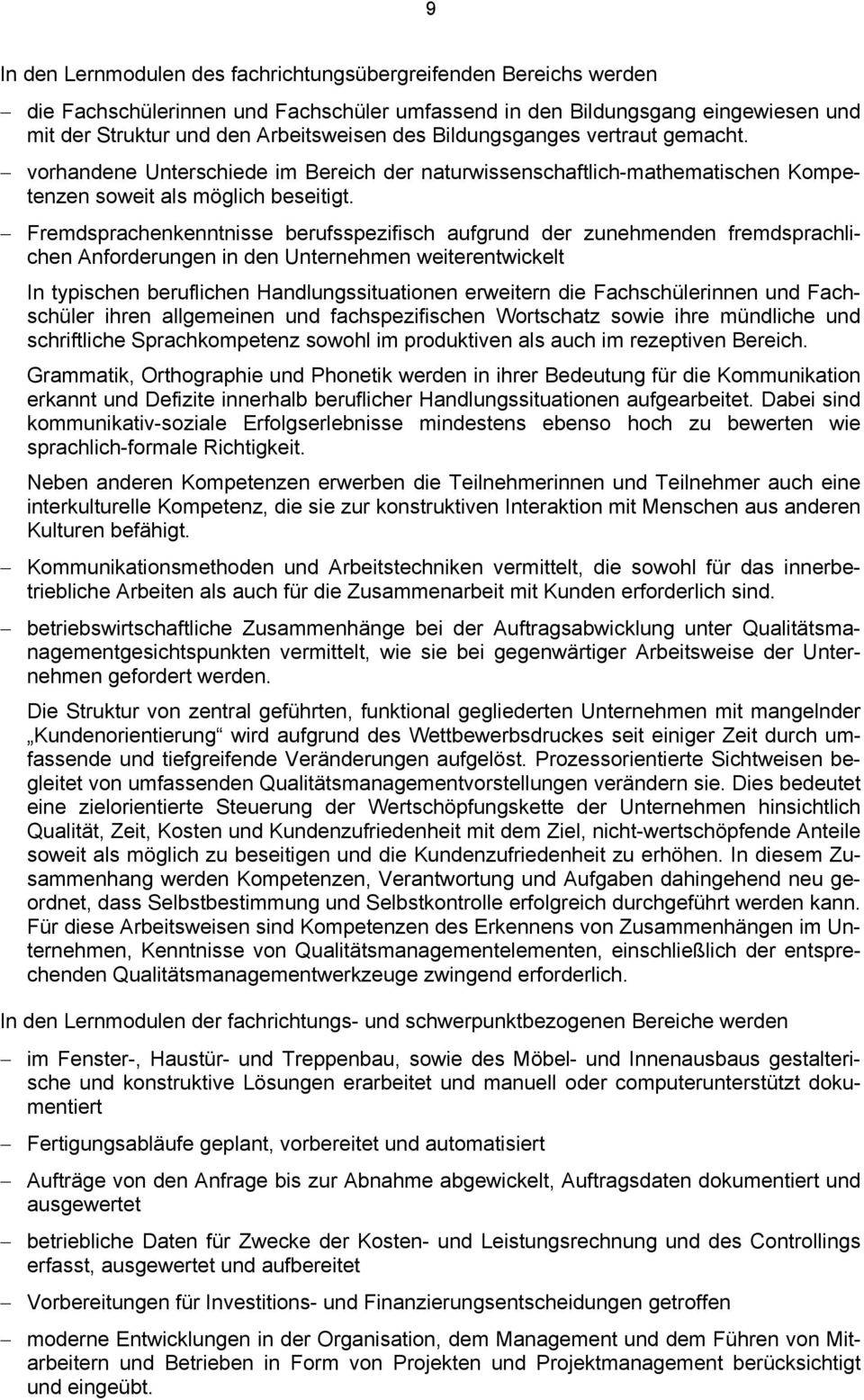 9

In den Lernmodulen des fachrichtungsübergreifenden Bereichs werden

– die Fachschülerinnen und Fachschüler umfassend in den Bildungsgang eingewiesen und mit der Struktur und den Arbeitsweisen des Bildungsganges vertraut gemacht.

– vorhandene Unterschiede im Bereich der naturwissenschaftlich-mathematischen Kompetenzen soweit als möglich beseitigt.

– Fremdsprachenkenntnisse berufsspezifisch aufgrund der zunehmenden fremdsprachlichen Anforderungen in den Unternehmen weiterentwickelt

In typischen beruflichen Handlungssituationen erweitern die Fachschülerinnen und Fachschüler ihren allgemeinen und fachspezifischen Wortschatz sowie ihre mündliche und schriftliche Sprachkompetenz sowohl im produktiven als auch im rezeptiven Bereich.

Grammatik, Orthographie und Phonetik werden in ihrer Bedeutung für die Kommunikation erkannt und Defizite innerhalb beruflicher Handlungssituationen aufgearbeitet. Dabei sind kommunikativ-soziale Erfolgserlebnisse mindestens ebenso hoch zu bewerten wie sprachlich-formale Richtigkeit.

Neben anderen Kompetenzen erwerben die Teilnehmerinnen und Teilnehmer auch eine interkulturelle Kompetenz, die sie zur konstruktiven Interaktion mit Menschen aus anderen Kulturen befähigt.

– Kommunikationsmethoden und Arbeitstechniken vermittelt, die sowohl für das innerbetriebliche Arbeiten als auch für die Zusammenarbeit mit Kunden erforderlich sind.

– betriebswirtschaftliche Zusammenhänge bei der Auftragsabwicklung unter Qualitätsmanagementgesichtspunkten vermittelt, wie sie bei gegenwärtiger Arbeitsweise der Unternehmen gefordert werden.

Die Struktur von zentral geführten, funktional gegliederten Unternehmen mit mangelnder „Kundenorientierung“ wird aufgrund des Wettbewerbsdruckes seit einiger Zeit durch umfassende und tiefgreifende Veränderungen aufgelöst. Prozessorientierte Sichtweisen begleitet von umfassenden Qualitätsmanagementvorstellungen verändern sie. Dies bedeutet eine zielorientierte Steuerung der Wertschöpfungskette der Unternehmen hinsichtlich Qualität, Zeit, Kosten und Kundenzufriedenheit mit dem Ziel, nicht-wertschöpfende Anteile soweit als möglich zu beseitigen und die Kundenzufriedenheit zu erhöhen. In diesem Zusammenhang werden Kompetenzen, Verantwortung und Aufgaben dahingehend neu geordnet, dass Selbstbestimmung und Selbstkontrolle erfolgreich durchgeführt werden kann. Für diese Arbeitsweisen sind Kompetenzen des Erkennens von Zusammenhängen im Unternehmen, Kenntnisse von Qualitätsmanagementelementen, einschließlich der entsprechenden Qualitätsmanagementwerkzeuge zwingend erforderlich.

In den Lernmodulen der fachrichtungs- und schwerpunktbezogenen Bereiche werden

– im Fenster-, Haustür- und Treppenbau, sowie des Möbel- und Innenausbaus gestalterische und konstruktive Lösungen erarbeitet und manuell oder computerunterstützt dokumentiert

– Fertigungsabläufe geplant, vorbereitet und automatisiert

– Aufträge von den Anfrage bis zur Abnahme abgewickelt, Auftragsdaten dokumentiert und ausgewertet

– betriebliche Daten für Zwecke der Kosten- und Leistungsrechnung und des Controllings erfasst, ausgewertet und aufbereitet

– Vorbereitungen für Investitions- und Finanzierungsentscheidungen getroffen

– moderne Entwicklungen in der Organisation, dem Management und dem Führen von Mitarbeitern und Betrieben in Form von Projekten und Projektmanagement berücksichtigt und eingeübt.